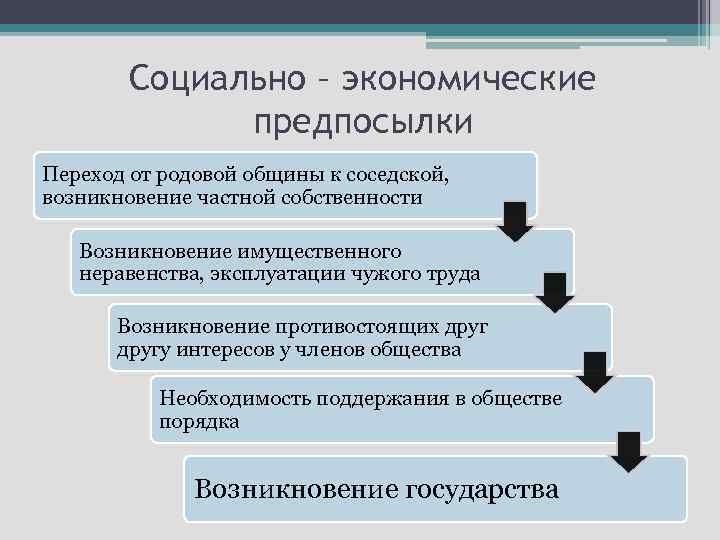 Социально – экономические предпосылки

Переход от родовой общины к соседской, возникновение частной собственности

Возникновение имущественного неравенства, эксплуатации чужого труда

Возникновение противостоящих друг другу интересов у членов общества

Необходимость поддержания в обществе порядка

Возникновение государства